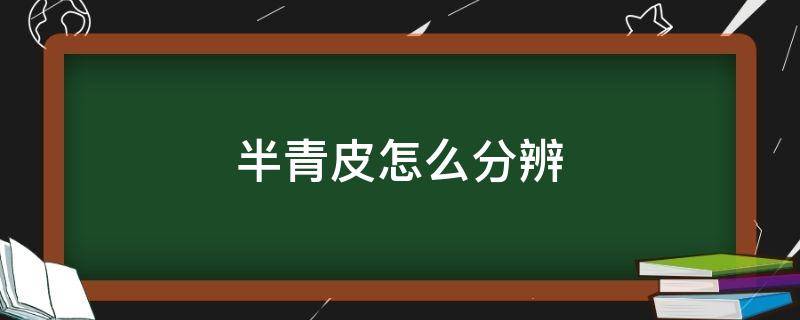 半青皮怎么分辨